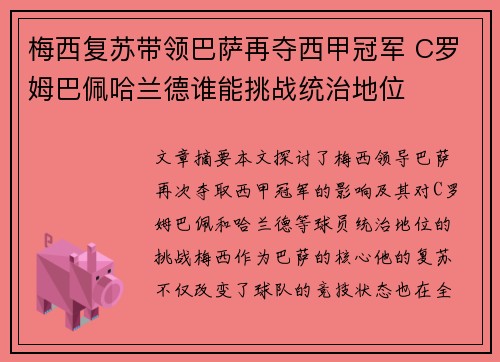 梅西复苏带领巴萨再夺西甲冠军 C罗姆巴佩哈兰德谁能挑战统治地位

文章摘要本文探讨了梅西领导巴萨再次夺取西甲冠军的影响及其对C罗姆巴佩和哈兰德等球员统治地位的挑战梅西作为巴萨的核心他的复苏不仅改变了球队的竞技状态也在全